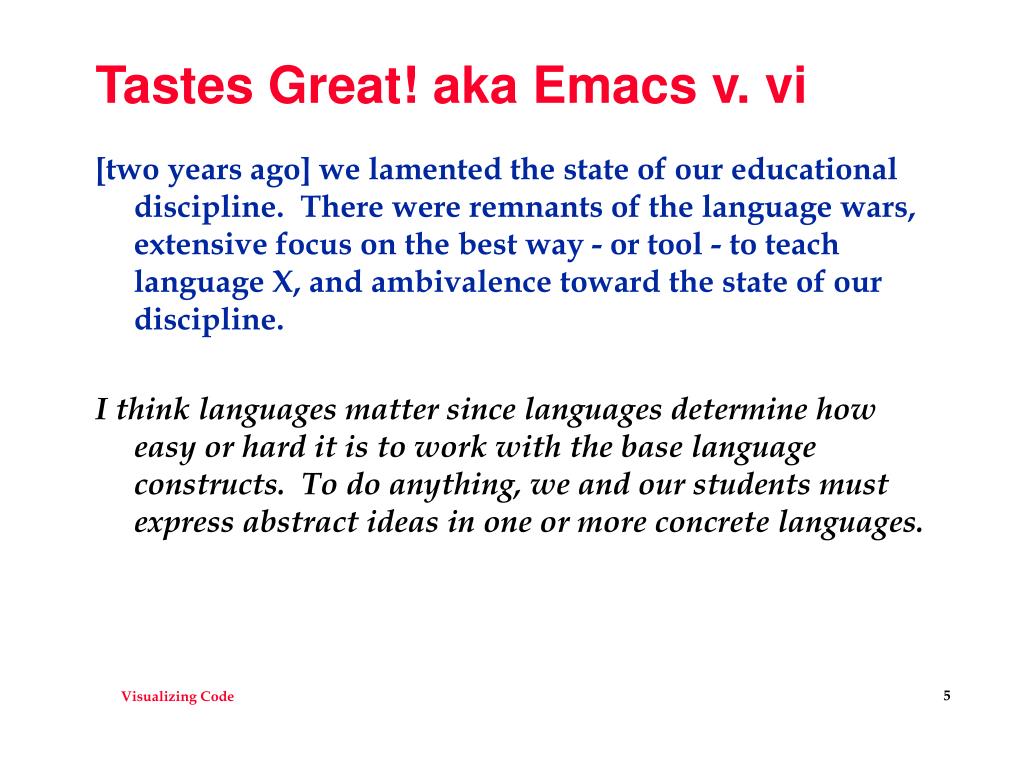 Tastes Great! aka Emacs v. vi

[two years ago] we lamented the state of our educational discipline. There were remnants of the language wars, extensive focus on the best way - or tool - to teach language X, and ambivalence toward the state of our discipline.

I think languages matter since languages determine how easy or hard it is to work with the base language constructs. To do anything, we and our students must express abstract ideas in one or more concrete languages.

Visualizing Code

5